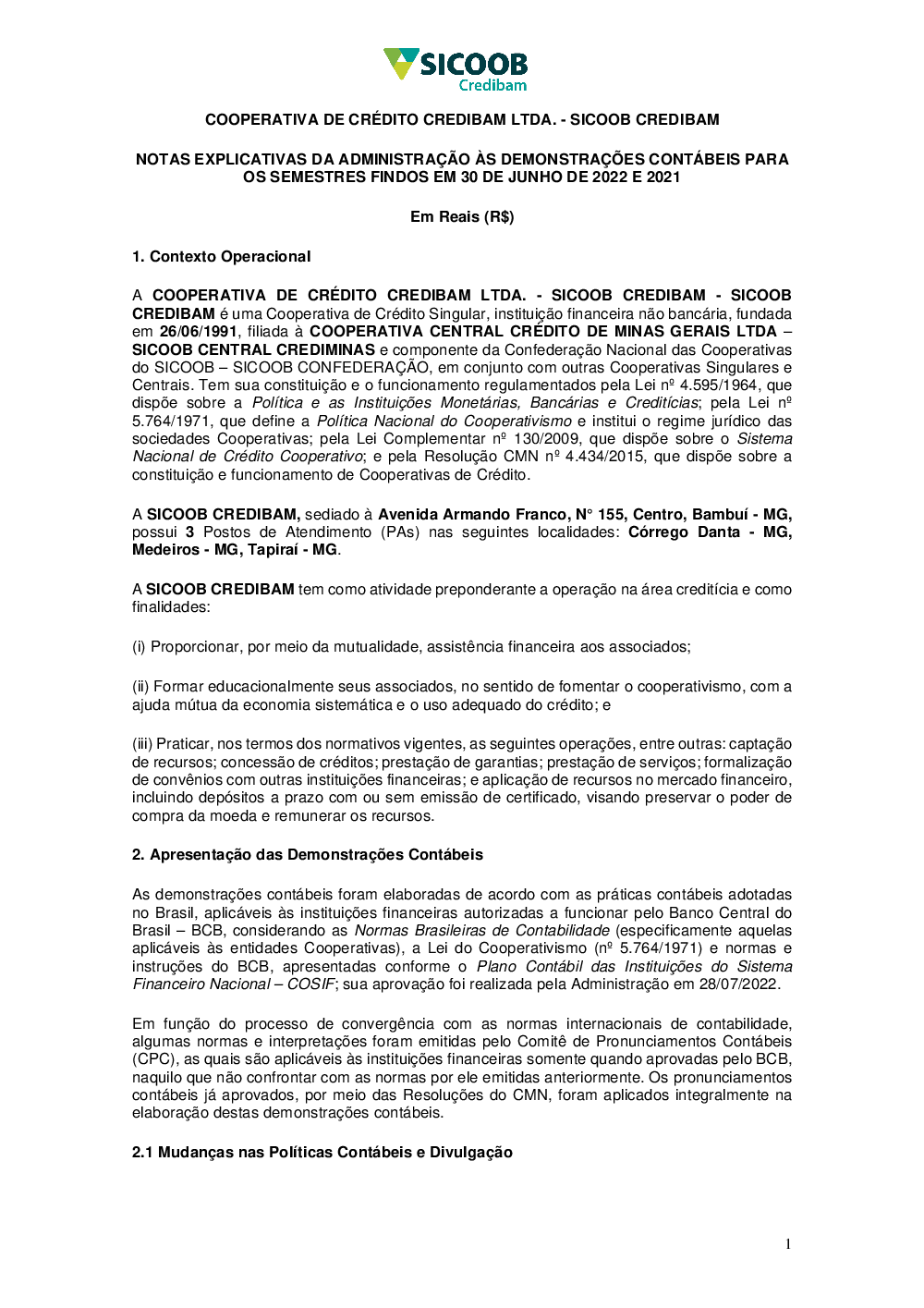 SICOOB
Credibam

COOPERATIVA DE CRÉDITO CREDIBAM LTDA. - SICOOB CREDIBAM

NOTAS EXPLICATIVAS DA ADMINISTRAÇÃO ÀS DEMONSTRAÇÕES CONTÁBEIS PARA OS SEMESTRES FINDOS EM 30 DE JUNHO DE 2022 E 2021

Em Reais (R$)

1. Contexto Operacional

A COOPERATIVA DE CRÉDITO CREDIBAM LTDA. - SICOOB CREDIBAM - SICOOB CREDIBAM é uma Cooperativa de Crédito Singular, instituição financeira não bancária, fundada em 26/06/1991, filiada à COOPERATIVA CENTRAL CRÉDITO DE MINAS GERAIS LTDA – SICOOB CENTRAL CREDIMINAS e componente da Confederação Nacional das Cooperativas do SICOOB – SICOOB CONFEDERAÇÃO, em conjunto com outras Cooperativas Singulares e Centrais. Tem sua constituição e o funcionamento regulamentados pela Lei nº 4.595/1964, que dispõe sobre a Política e as Instituições Monetárias, Bancárias e Creditícias; pela Lei nº 5.764/1971, que define a Política Nacional do Cooperativismo e institui o regime jurídico das sociedades Cooperativas; pela Lei Complementar nº 130/2009, que dispõe sobre o Sistema Nacional de Crédito Cooperativo; e pela Resolução CMN nº 4.434/2015, que dispõe sobre a constituição e funcionamento de Cooperativas de Crédito.

A SICOOB CREDIBAM, sediado à Avenida Armando Franco, N° 155, Centro, Bambuí - MG, possui 3 Postos de Atendimento (PAs) nas seguintes localidades: Córrego Danta - MG, Medeiros - MG, Tapiraí - MG.

A SICOOB CREDIBAM tem como atividade preponderante a operação na área creditícia e como finalidades:

(i) Proporcionar, por meio da mutualidade, assistência financeira aos associados;

(ii) Formar educacionalmente seus associados, no sentido de fomentar o cooperativismo, com a ajuda mútua da economia sistemática e o uso adequado do crédito; e

(iii) Praticar, nos termos dos normativos vigentes, as seguintes operações, entre outras: captação de recursos; concessão de créditos; prestação de garantias; prestação de serviços; formalização de convênios com outras instituições financeiras; e aplicação de recursos no mercado financeiro, incluindo depósitos a prazo com ou sem emissão de certificado, visando preservar o poder de compra da moeda e remunerar os recursos.

2. Apresentação das Demonstrações Contábeis

As demonstrações contábeis foram elaboradas de acordo com as práticas contábeis adotadas no Brasil, aplicáveis às instituições financeiras autorizadas a funcionar pelo Banco Central do Brasil – BCB, considerando as Normas Brasileiras de Contabilidade (especificamente aquelas aplicáveis às entidades Cooperativas), a Lei do Cooperativismo (nº 5.764/1971) e normas e instruções do BCB, apresentadas conforme o Plano Contábil das Instituições do Sistema Financeiro Nacional – COSIF; sua aprovação foi realizada pela Administração em 28/07/2022.

Em função do processo de convergência com as normas internacionais de contabilidade, algumas normas e interpretações foram emitidas pelo Comitê de Pronunciamentos Contábeis (CPC), as quais são aplicáveis às instituições financeiras somente quando aprovadas pelo BCB, naquilo que não confrontar com as normas por ele emitidas anteriormente. Os pronunciamentos contábeis já aprovados, por meio das Resoluções do CMN, foram aplicados integralmente na elaboração destas demonstrações contábeis.

2.1 Mudanças nas Políticas Contábeis e Divulgação

1